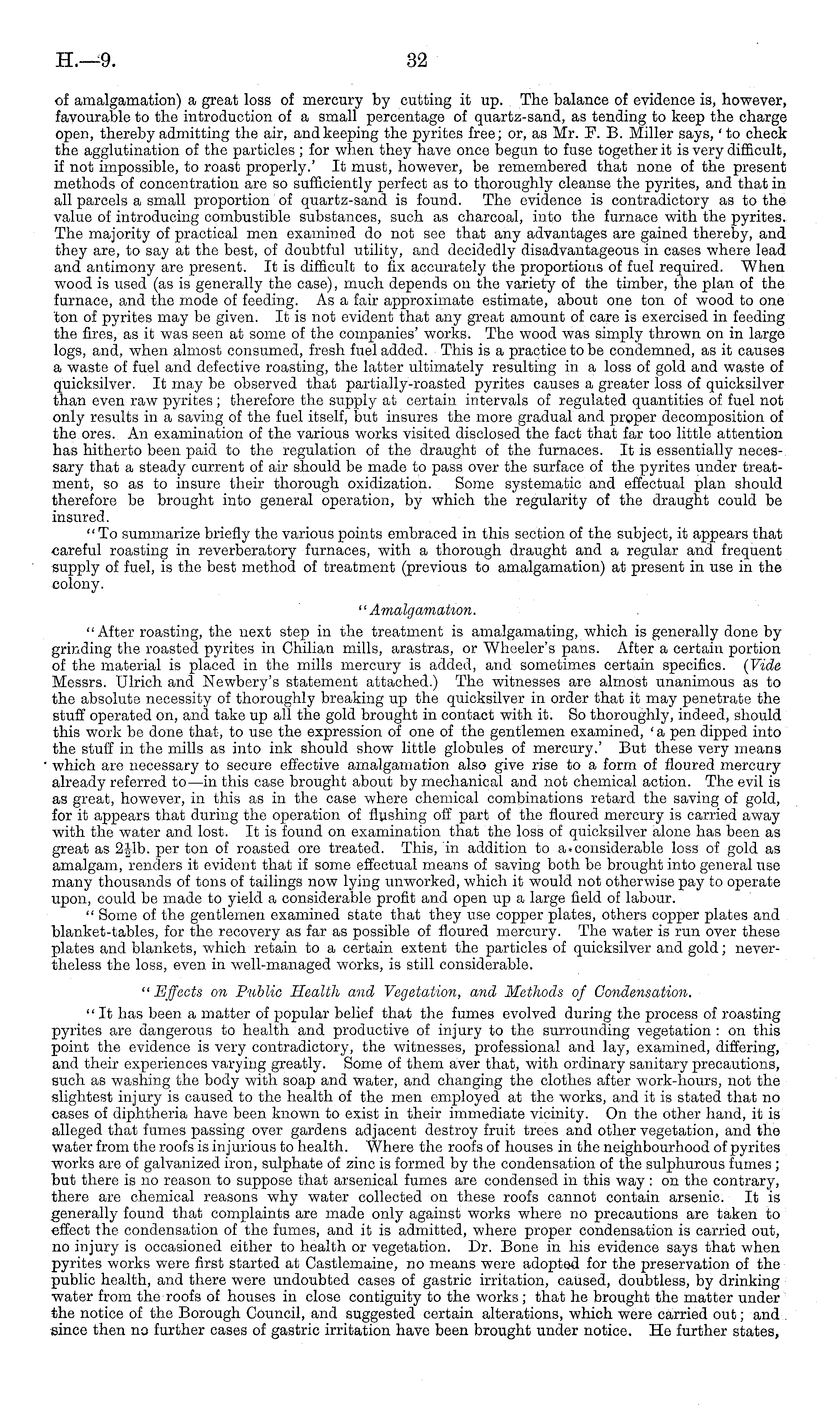 H.—9. 32

of amalgamation) a great loss of mercury by cutting it up. The balance of evidence is, however, favourable to the introduction of a small percentage of quartz-sand, as tending to keep the charge open, thereby admitting the air, and keeping the pyrites free; or, as Mr. F. B. Miller says, 'to check the agglutination of the particles; for when they have once begun to fuse together it is very difficult, if not impossible, to roast properly.' It must, however, be remembered that none of the present methods of concentration are so sufficiently perfect as to thoroughly cleanse the pyrites, and that in all parcels a small proportion of quartz-sand is found. The evidence is contradictory as to the value of introducing combustible substances, such as charcoal, into the furnace with the pyrites. The majority of practical men examined do not see that any advantages are gained thereby, and they are, to say at the best, of doubtful utility, and decidedly disadvantageous in cases where lead and antimony are present. It is difficult to fix accurately the proportions of fuel required. When wood is used (as is generally the case), much depends on the variety of the timber, the plan of the furnace, and the mode of feeding. As a fair approximate estimate, about one ton of wood to one ton of pyrites may be given. It is not evident that any great amount of care is exercised in feeding the fires, as it was seen at some of the companies' works. The wood was simply thrown on in large logs, and, when almost consumed, fresh fuel added. This is a practice to be condemned, as it causes a waste of fuel and defective roasting, the latter ultimately resulting in a loss of gold and waste of quicksilver. It may be observed that partially-roasted pyrites causes a greater loss of quicksilver than even raw pyrites; therefore the supply at certain intervals of regulated quantities of fuel not only results in a saving of the fuel itself, but insures the more gradual and proper decomposition of the ores. An examination of the various works visited disclosed the fact that far too little attention has hitherto been paid to the regulation of the draught of the furnaces. It is essentially necessary that a steady current of air should be made to pass over the surface of the pyrites under treatment, so as to insure their thorough oxidization. Some systematic and effectual plan should therefore be brought into general operation, by which the regularity of the draught could be insured.

"To summarize briefly the various points embraced in this section of the subject, it appears that careful roasting in reverberatory furnaces, with a thorough draught and a regular and frequent supply of fuel, is the best method of treatment (previous to amalgamation) at present in use in the colony.

"Amalgamation.

"After roasting, the next step in the treatment is amalgamating, which is generally done by grinding the roasted pyrites in Chilian mills, arastras, or Wheeler's pans. After a certain portion of the material is placed in the mills mercury is added, and sometimes certain specifics. (Vide Messrs. Ulrich and Newbery's statement attached.) The witnesses are almost unanimous as to the absolute necessity of thoroughly breaking up the quicksilver in order that it may penetrate the stuff operated on, and take up all the gold brought in contact with it. So thoroughly, indeed, should this work be done that, to use the expression of one of the gentlemen examined, 'a pen dipped into the stuff in the mills as into ink should show little globules of mercury.' But these very means which are necessary to secure effective amalgamation also give rise to a form of floured mercury already referred to—in this case brought about by mechanical and not chemical action. The evil is as great, however, in this as in the case where chemical combinations retard the saving of gold, for it appears that during the operation of flushing off part of the floured mercury is carried away with the water and lost. It is found on examination that the loss of quicksilver alone has been as great as $2\frac{1}{2}$lb. per ton of roasted ore treated. This, in addition to a considerable loss of gold as amalgam, renders it evident that if some effectual means of saving both be brought into general use many thousands of tons of tailings now lying unworked, which it would not otherwise pay to operate upon, could be made to yield a considerable profit and open up a large field of labour.

"Some of the gentlemen examined state that they use copper plates, others copper plates and blanket-tables, for the recovery as far as possible of floured mercury. The water is run over these plates and blankets, which retain to a certain extent the particles of quicksilver and gold; nevertheless the loss, even in well-managed works, is still considerable.

"Effects on Public Health and Vegetation, and Methods of Condensation.

"It has been a matter of popular belief that the fumes evolved during the process of roasting pyrites are dangerous to health and productive of injury to the surrounding vegetation: on this point the evidence is very contradictory, the witnesses, professional and lay, examined, differing, and their experiences varying greatly. Some of them aver that, with ordinary sanitary precautions, such as washing the body with soap and water, and changing the clothes after work-hours, not the slightest injury is caused to the health of the men employed at the works, and it is stated that no cases of diphtheria have been known to exist in their immediate vicinity. On the other hand, it is alleged that fumes passing over gardens adjacent destroy fruit trees and other vegetation, and the water from the roofs is injurious to health. Where the roofs of houses in the neighbourhood of pyrites works are of galvanized iron, sulphate of zinc is formed by the condensation of the sulphurous fumes; but there is no reason to suppose that arsenical fumes are condensed in this way: on the contrary, there are chemical reasons why water collected on these roofs cannot contain arsenic. It is generally found that complaints are made only against works where no precautions are taken to effect the condensation of the fumes, and it is admitted, where proper condensation is carried out, no injury is occasioned either to health or vegetation. Dr. Bone in his evidence says that when pyrites works were first started at Castlemaine, no means were adopted for the preservation of the public health, and there were undoubted cases of gastric irritation, caused, doubtless, by drinking water from the roofs of houses in close contiguity to the works; that he brought the matter under the notice of the Borough Council, and suggested certain alterations, which were carried out; and since then no further cases of gastric irritation have been brought under notice. He further states,